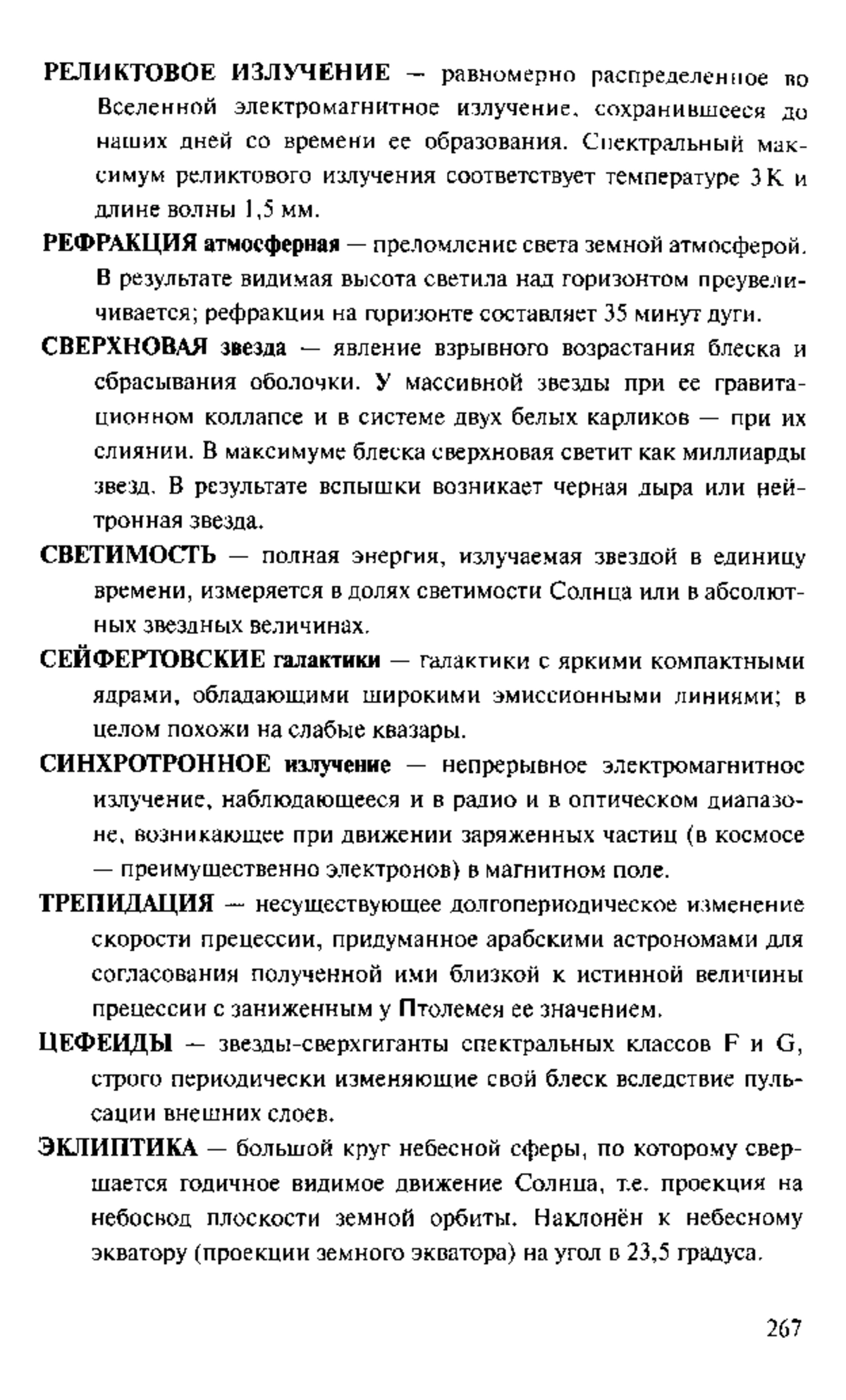 РЕЛИКТОВОЕ ИЗЛУЧЕНИЕ — равномерно распределенное во Вселенной электромагнитное излучение, сохранившееся до наших дней со времени ее образования. Спектральный максимум реликтового излучения соответствует температуре 3 К и длине волны 1,5 мм.

РЕФРАКЦИЯ атмосферная — преломление света земной атмосферой. В результате видимая высота светила над горизонтом преувеличивается; рефракция на горизонте составляет 35 минут дуги.

СВЕРХНОВАЯ звезда — явление взрывного возрастания блеска и сбрасывания оболочки. У массивной звезды при ее гравитационном коллапсе и в системе двух белых карликов — при их слиянии. В максимуме блеска сверхновая светит как миллиарды звезд. В результате вспышки возникает черная дыра или нейтронная звезда.

СВЕТИМОСТЬ — полная энергия, излучаемая звездой в единицу времени, измеряется в долях светимости Солнца или в абсолютных звездных величинах.

СЕЙФЕРТОВСКИЕ галактики — галактики с яркими компактными ядрами, обладающими широкими эмиссионными линиями; в целом похожи на слабые квазары.

СИНХРОТРОННОЕ излучение — непрерывное электромагнитное излучение, наблюдающееся и в радио и в оптическом диапазоне, возникающее при движении заряженных частиц (в космосе — преимущественно электронов) в магнитном поле.

ТРЕПИДАЦИЯ — несуществующее долгопериодическое изменение скорости прецессии, придуманное арабскими астрономами для согласования полученной ими близкой к истинной величины прецессии с заниженным у Птолемея ее значением.

ЦЕФЕИДЫ — звезды-сверхгиганты спектральных классов F и G, строго периодически изменяющие свой блеск вследствие пульсации внешних слоев.

ЭКЛИПТИКА — большой круг небесной сферы, по которому свершается годичное видимое движение Солнца, т.е. проекция на небосвод плоскости земной орбиты. Наклонён к небесному экватору (проекции земного экватора) на угол в 23,5 градуса.

267